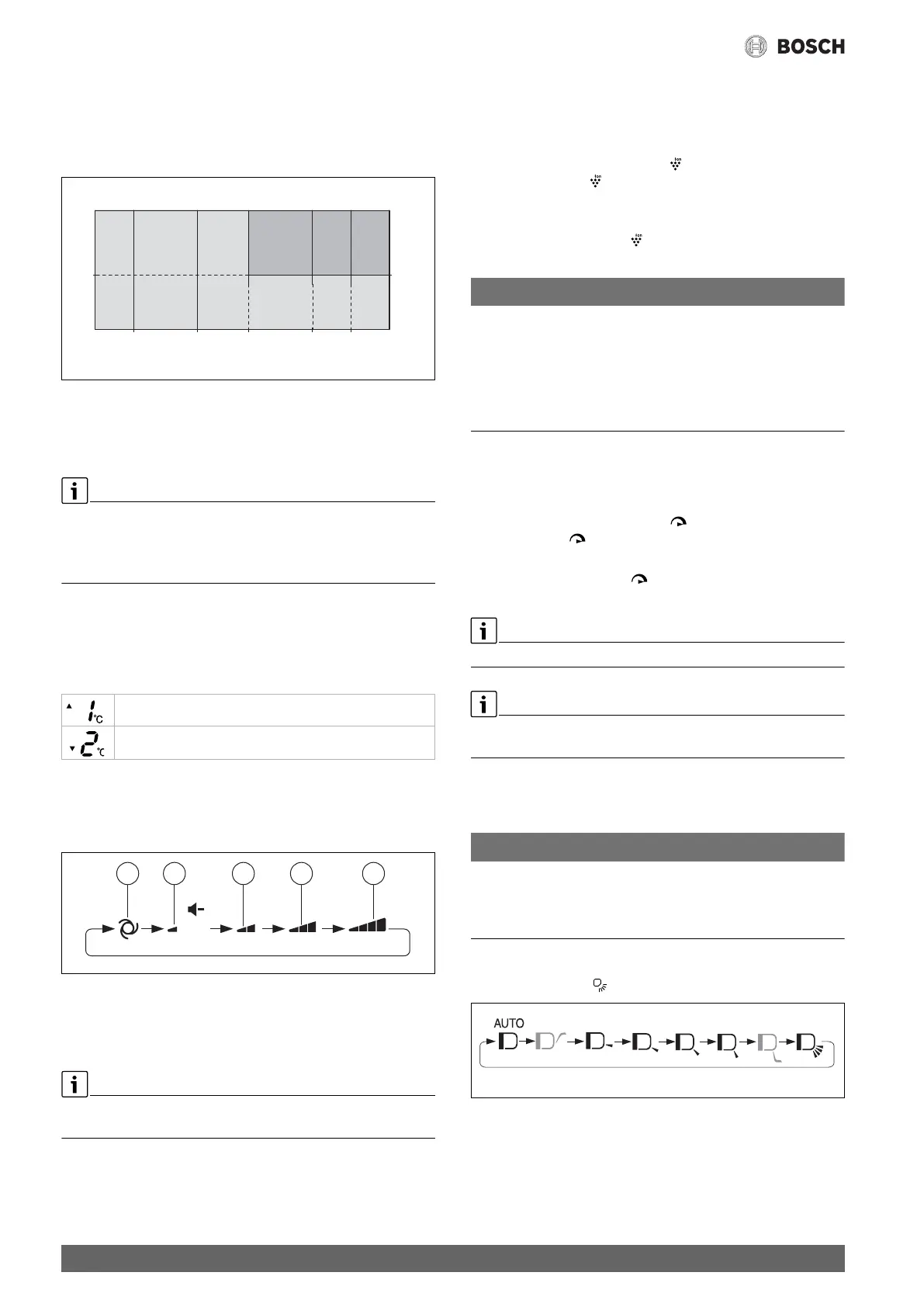 BOSCH

AUTO